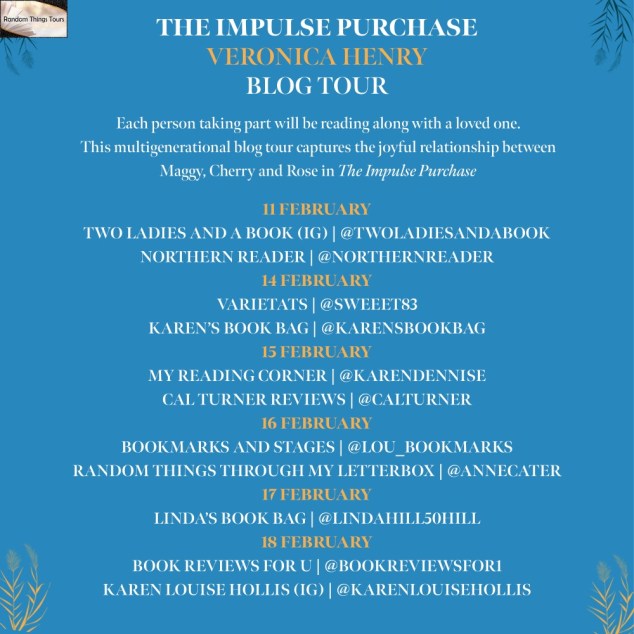 Random Things Tours

THE IMPULSE PURCHASE
VERONICA HENRY
BLOG TOUR

Each person taking part will be reading along with a loved one. This multigenerational blog tour captures the joyful relationship between Maggy, Cherry and Rose in The Impulse Purchase

11 FEBRUARY
TWO LADIES AND A BOOK (IG) | @TWOLADIESANDABOOK
NORTHERN READER | @NORTHERNREADER
14 FEBRUARY
VARIETATS | @SWEEET83
KAREN'S BOOK BAG | @KARENSBOOKBAG
15 FEBRUARY
MY READING CORNER | @KARENDENNISE
CAL TURNER REVIEWS | @CALTURNER
16 FEBRUARY
BOOKMARKS AND STAGES | @LOU_BOOKMARKS
RANDOM THINGS THROUGH MY LETTERBOX | @ANNECATER
17 FEBRUARY
LINDA'S BOOK BAG | @LINDAHILL50HILL
18 FEBRUARY
BOOK REVIEWS FOR U | @BOOKREVIEWSFOR1
KAREN LOUISE HOLLIS (IG) | @KARENLOUISEHOLLIS